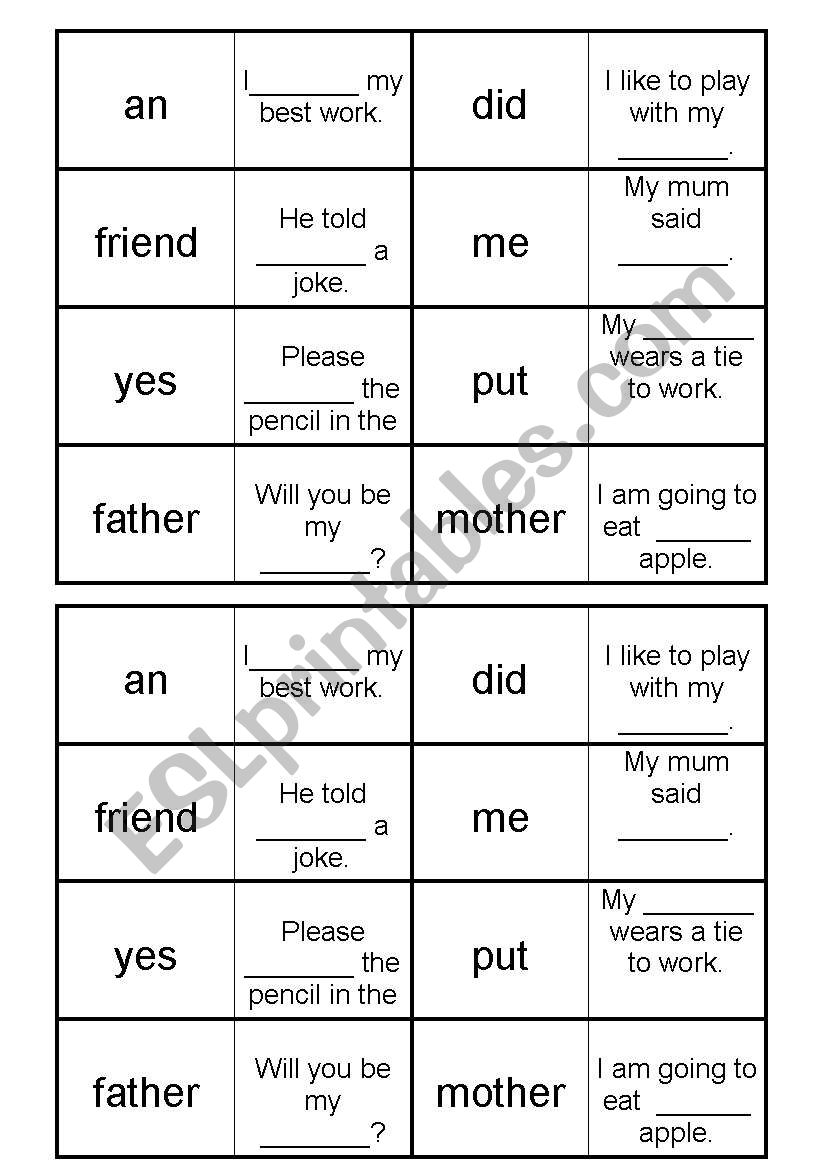 | an | I_______ my best work. | did | I like to play with my _______. |
|---|---|---|---|
| friend | He told _______ a joke. | me | My mum said _______. |
| yes | Please _______ the pencil in the | put | My _______ wears a tie to work. |
| father | Will you be my _______? | mother | I am going to eat _______ apple. |

| an | I_______ my best work. | did | I like to play with my _______. |
|---|---|---|---|
| friend | He told _______ a joke. | me | My mum said _______. |
| yes | Please _______ the pencil in the | put | My _______ wears a tie to work. |
| father | Will you be my _______? | mother | I am going to eat _______ apple. |

ESLprintables.com